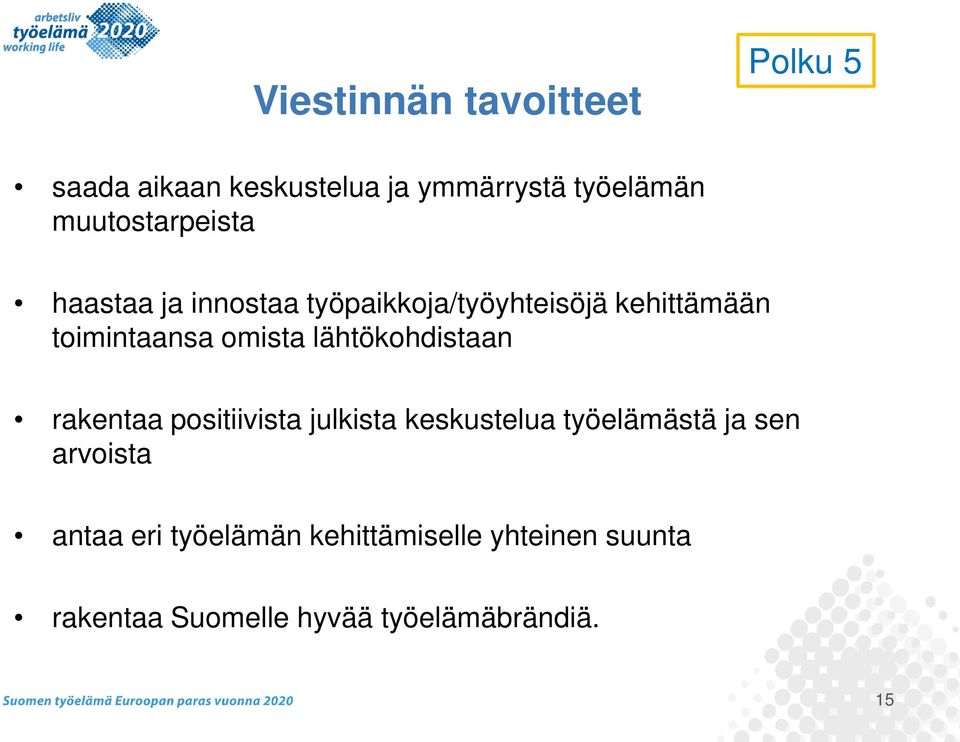 arbetsliv
työelämä 2020
working life

Polku 5

Viestinnän tavoitteet

• saada aikaan keskustelua ja ymmärrystä työelämän muutostarpeista

• haastaa ja innostaa työpaikkoja/työyhteisöjä kehittämään toimintaansa omista lähtökohdistaan

• rakentaa positiivista julkista keskustelua työelämästä ja sen arvoista

• antaa eri työelämän kehittämiselle yhteinen suunta

• rakentaa Suomelle hyvää työelämäbrändiä.

Suomen työelämä Euroopan paras vuonna 2020

15